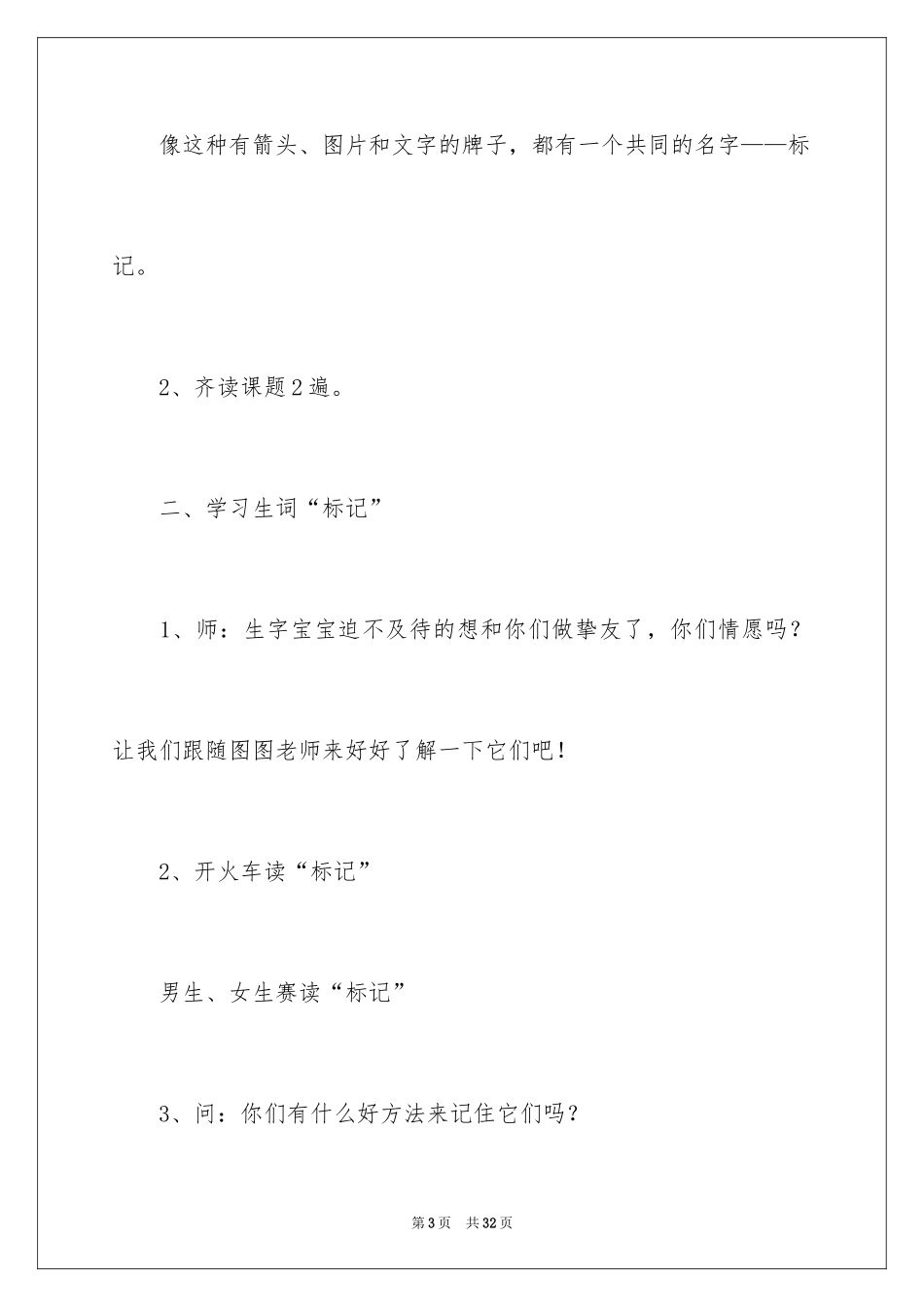 像这种有箭头、图片和文字的牌子，都有一个共同的名字——标记。

2、齐读课题2遍。

二、学习生词“标记”

1、师：生字宝宝迫不及待的想和你们做挚友了，你们情愿吗？让我们跟随图图老师来好好了解一下它们吧！

2、开火车读“标记”

男生、女生赛读“标记”

3、问：你们有什么好方法来记住它们吗？

第3页 共32页